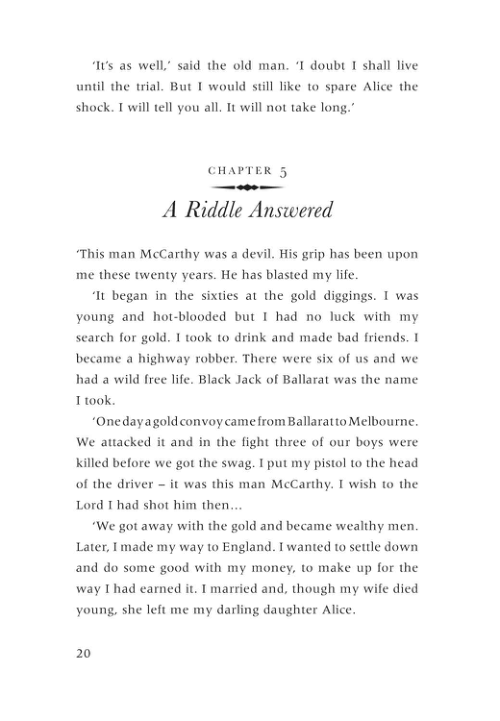 'It's as well,' said the old man. 'I doubt I shall live until the trial. But I would still like to spare Alice the shock. I will tell you all. It will not take long.'

CHAPTER 5

A Riddle Answered

'This man McCarthy was a devil. His grip has been upon me these twenty years. He has blasted my life.

'It began in the sixties at the gold diggings. I was young and hot-blooded but I had no luck with my search for gold. I took to drink and made bad friends. I became a highway robber. There were six of us and we had a wild free life. Black Jack of Ballarat was the name I took.

'One day a gold convoy came from Ballarat to Melbourne. We attacked it and in the fight three of our boys were killed before we got the swag. I put my pistol to the head of the driver – it was this man McCarthy. I wish to the Lord I had shot him then...

'We got away with the gold and became wealthy men. Later, I made my way to England. I wanted to settle down and do some good with my money, to make up for the way I had earned it. I married and, though my wife died young, she left me my darling daughter Alice.

20